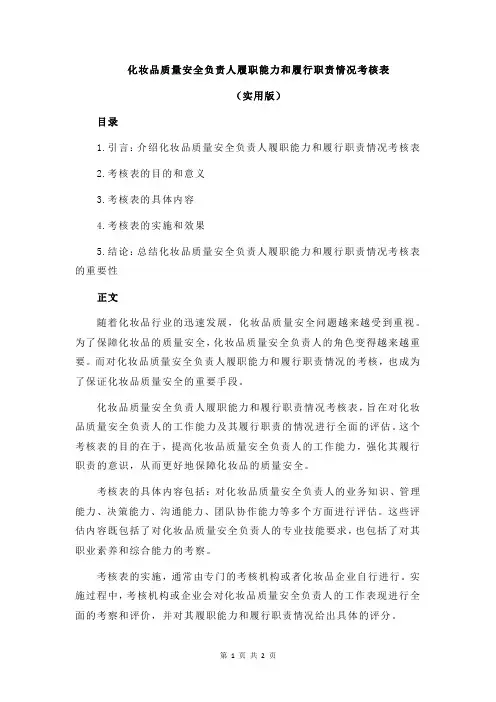 化妆品质量安全负责人履职能力和履行职责情况考核表

（实用版）

目录

1.引言：介绍化妆品质量安全负责人履职能力和履行职责情况考核表

2.考核表的目的和意义

3.考核表的具体内容

4.考核表的实施和效果

5.结论：总结化妆品质量安全负责人履职能力和履行职责情况考核表的重要性

正文

随着化妆品行业的迅速发展，化妆品质量安全问题越来越受到重视。为了保障化妆品的质量安全，化妆品质量安全负责人的角色变得越来越重要。而对化妆品质量安全负责人履职能力和履行职责情况的考核，也成为了保证化妆品质量安全的重要手段。

化妆品质量安全负责人履职能力和履行职责情况考核表，旨在对化妆品质量安全负责人的工作能力及其履行职责的情况进行全面的评估。这个考核表的目的在于，提高化妆品质量安全负责人的工作能力，强化其履行职责的意识，从而更好地保障化妆品的质量安全。

考核表的具体内容包括：对化妆品质量安全负责人的业务知识、管理能力、决策能力、沟通能力、团队协作能力等多个方面进行评估。这些评估内容既包括了对化妆品质量安全负责人的专业技能要求，也包括了对其职业素养和综合能力的考察。

考核表的实施，通常由专门的考核机构或者化妆品企业自行进行。实施过程中，考核机构或企业会对化妆品质量安全负责人的工作表现进行全面的考察和评价，并对其履职能力和履行职责情况给出具体的评分。

第 1 页 共 2 页